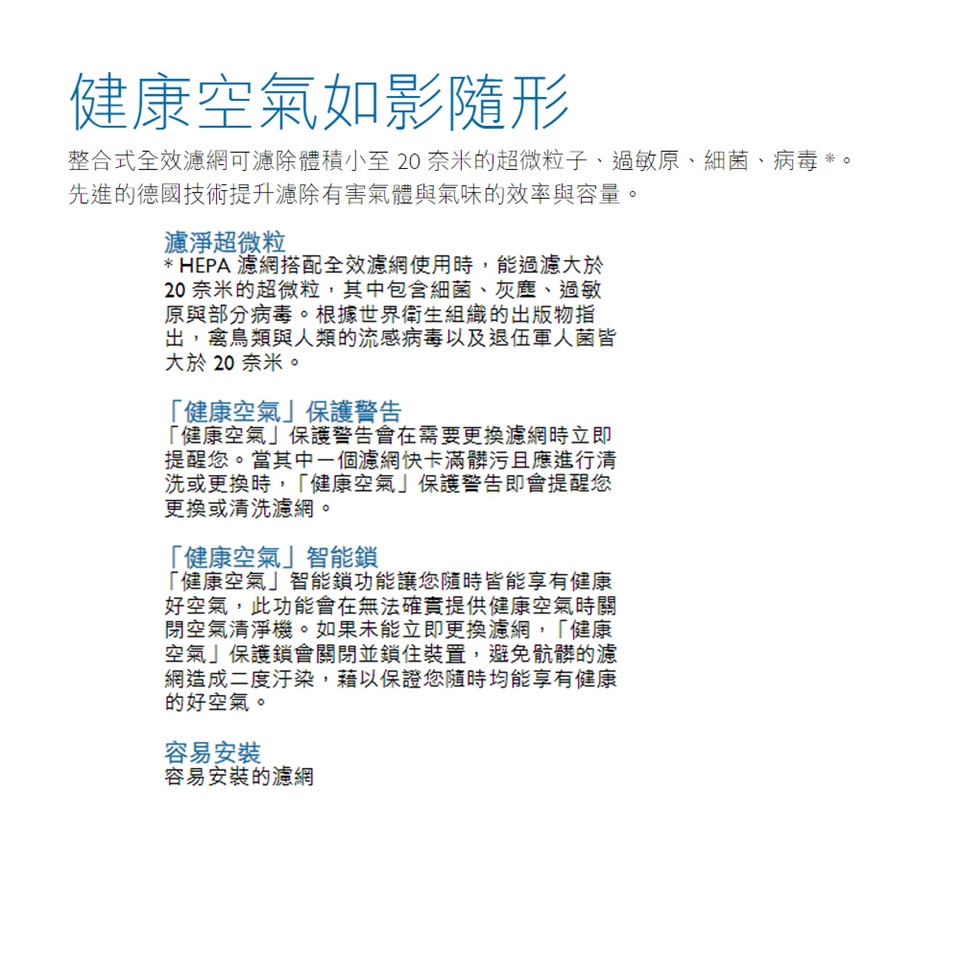 健康空氣如影隨形

整合式全效濾網可濾除體積小至 20 奈米的超微粒子、過敏原、細菌、病毒*。先進的德國技術提升濾除有害氣體與氣味的效率與容量。

濾淨超微粒
* HEPA 濾網搭配全效濾網使用時，能過濾大於 20 奈米的超微粒，其中包含細菌、灰塵、過敏原與部分病毒。根據世界衛生組織的出版物指出，禽鳥類與人類的流感病毒以及退伍軍人菌皆大於 20 奈米。

「健康空氣」保護警告
「健康空氣」保護警告會在需要更換濾網時立即提醒您。當其中一個濾網快卡滿髒污且應進行清洗或更換時，「健康空氣」保護警告即會提醒您更換或清洗濾網。

「健康空氣」智能鎖
「健康空氣」智能鎖功能讓您隨時皆能享有健康好空氣，此功能會在無法確實提供健康空氣時關閉空氣清淨機。如果未能立即更換濾網，「健康空氣」保護鎖會關閉並鎖住裝置，避免骯髒的濾網造成二度汙染，藉以保證您隨時均能享有健康的好空氣。

容易安裝
容易安裝的濾網